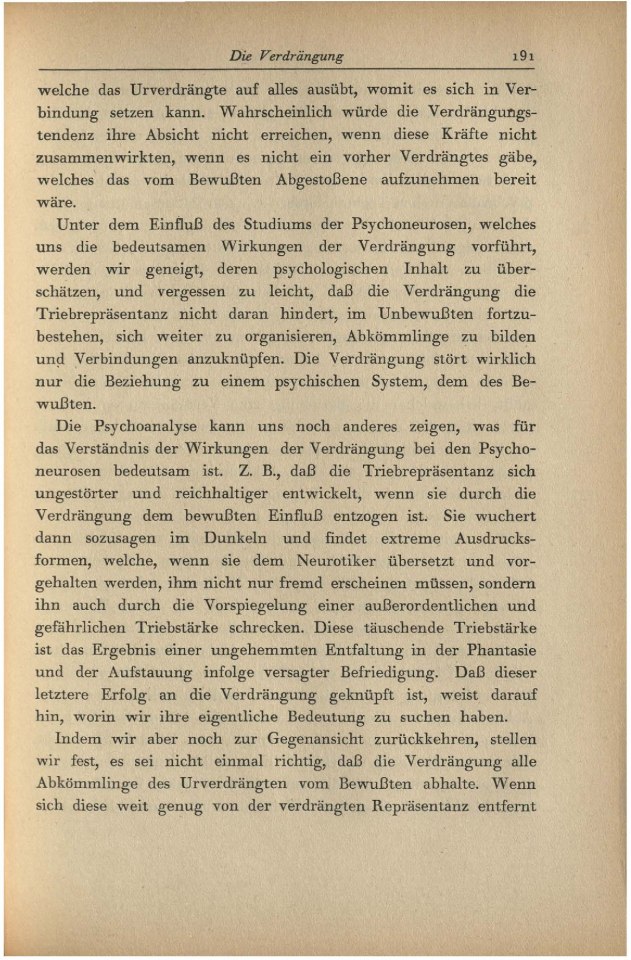 Die Verdrängung 191

welche das Urverdrängte auf alles ausübt, womit es sich in Verbindung setzen kann. Wahrscheinlich würde die Verdrängungstendenz ihre Absicht nicht erreichen, wenn diese Kräfte nicht zusammenwirkten, wenn es nicht ein vorher Verdrängtes gäbe, welches das vom Bewußten Abgestoßene aufzunehmen bereit wäre.

Unter dem Einfluß des Studiums der Psychoneurosen, welches uns die bedeutsamen Wirkungen der Verdrängung vorführt, werden wir geneigt, deren psychologischen Inhalt zu überschätzen, und vergessen zu leicht, daß die Verdrängung die Triebrepräsentanz nicht daran hindert, im Unbewußten fortzubestehen, sich weiter zu organisieren, Abkömmlinge zu bilden und Verbindungen anzuknüpfen. Die Verdrängung stört wirklich nur die Beziehung zu einem psychischen System, dem des Bewußten.

Die Psychoanalyse kann uns noch anderes zeigen, was für das Verständnis der Wirkungen der Verdrängung bei den Psychoneurosen bedeutsam ist. Z. B., daß die Triebrepräsentanz sich ungestörter und reichhaltiger entwickelt, wenn sie durch die Verdrängung dem bewußten Einfluß entzogen ist. Sie wuchert dann sozusagen im Dunkeln und findet extreme Ausdrucksformen, welche, wenn sie dem Neurotiker übersetzt und vorgehalten werden, ihm nicht nur fremd erscheinen müssen, sondern ihn auch durch die Vorspiegelung einer außerordentlichen und gefährlichen Triebstärke schrecken. Diese täuschende Triebstärke ist das Ergebnis einer ungehemmten Entfaltung in der Phantasie und der Aufstauung infolge versagter Befriedigung. Daß dieser letztere Erfolg an die Verdrängung geknüpft ist, weist darauf hin, worin wir ihre eigentliche Bedeutung zu suchen haben.

Indem wir aber noch zur Gegenansicht zurückkehren, stellen wir fest, es sei nicht einmal richtig, daß die Verdrängung alle Abkömmlinge des Urverdrängten vom Bewußten abhalte. Wenn sich diese weit genug von der verdrängten Repräsentanz entfernt